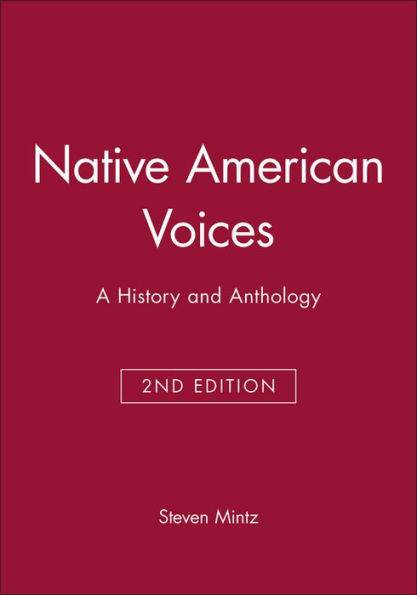 Native American Voices

A History and Anthology

2ND EDITION

Steven Mintz